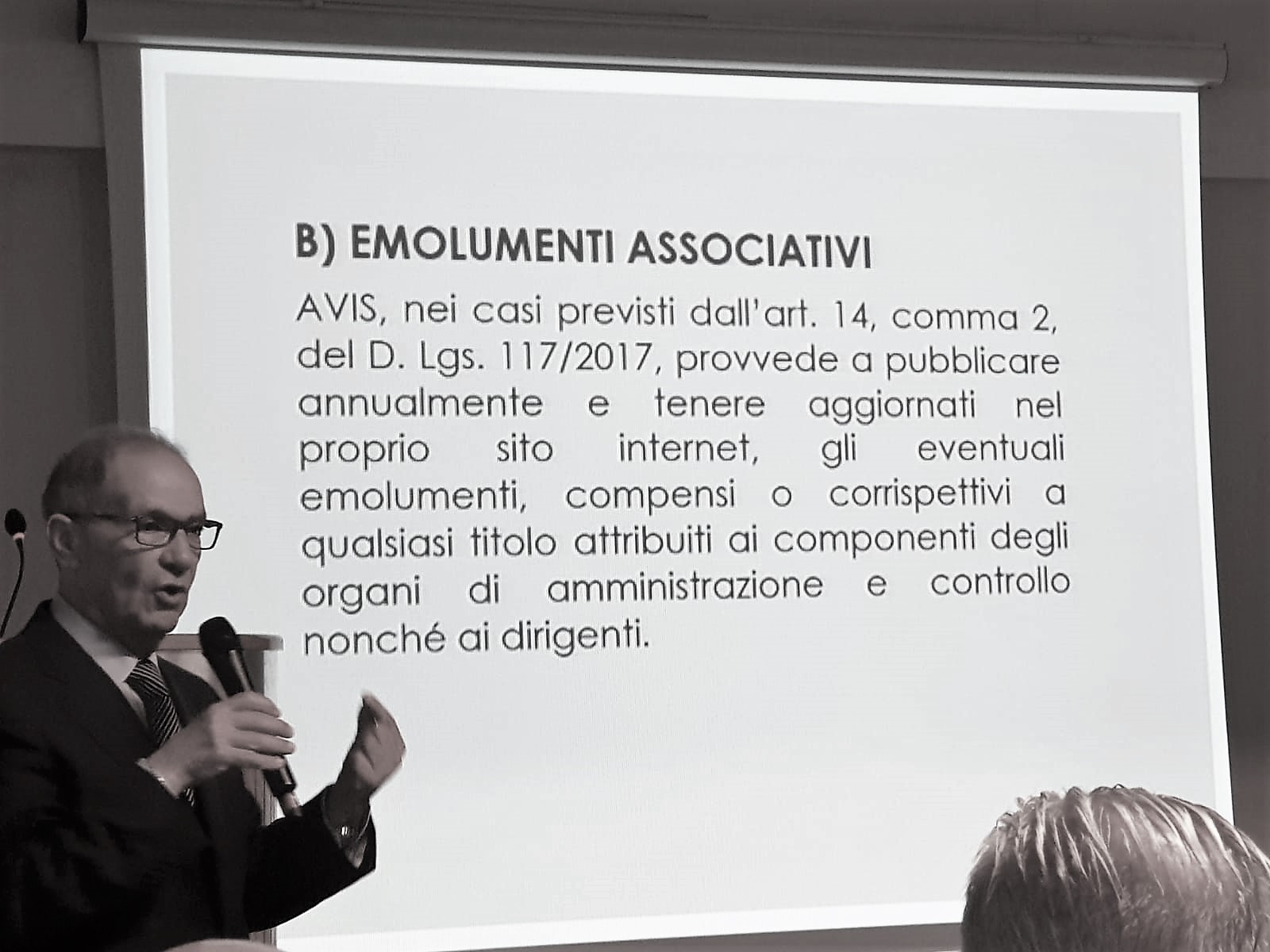 B) EMOLUMENTI ASSOCIATIVI

AVIS, nei casi previsti dall'art. 14, comma 2, del D. Lgs. 117/2017, provvede a pubblicare annualmente e tenere aggiornati nel proprio sito internet, gli eventuali emolumenti, compensi o corrispettivi a qualsiasi titolo attribuiti ai componenti degli organi di amministrazione e controllo nonché ai dirigenti.